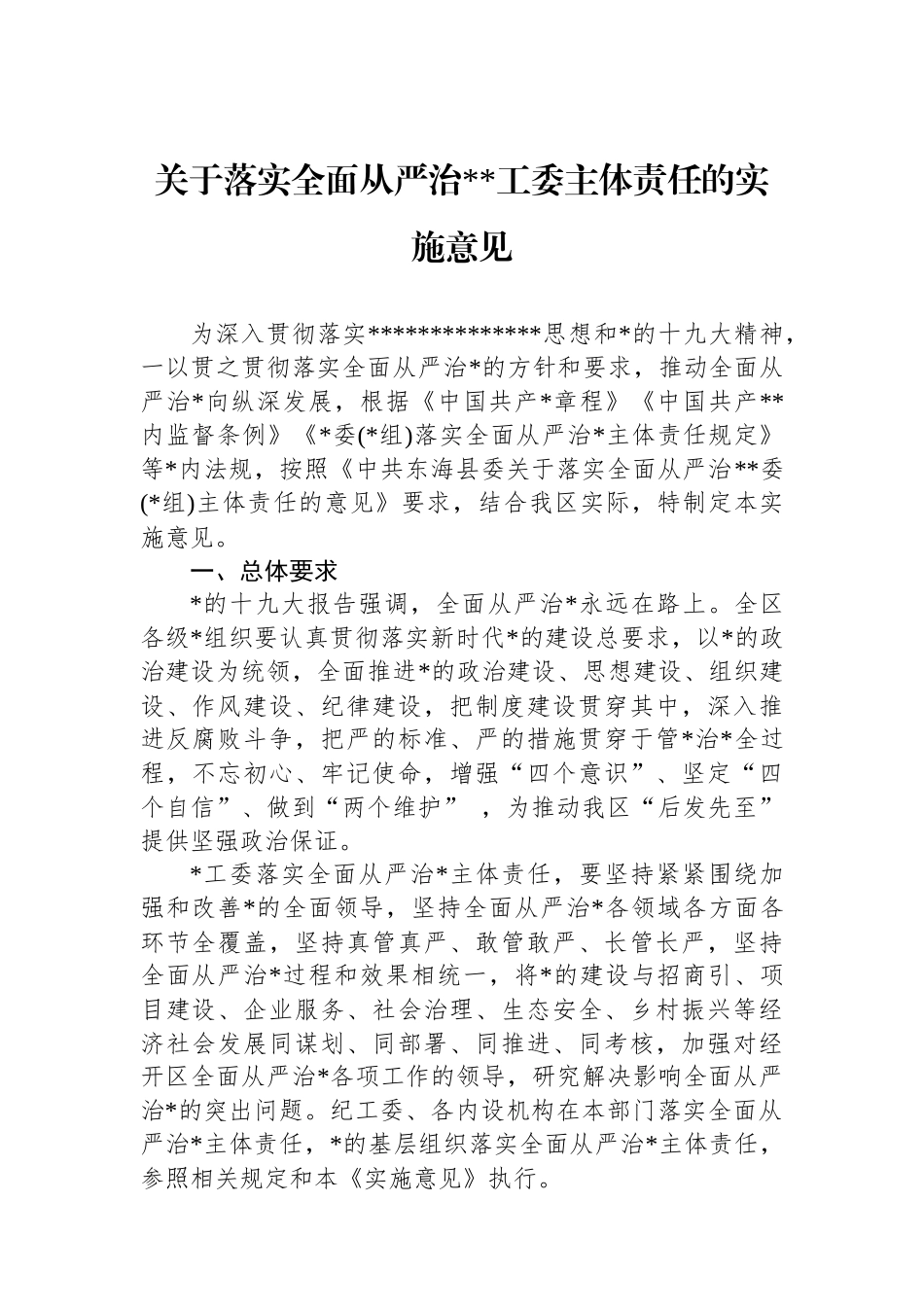 关于落实全面从严治**工委主体责任的实施意见

为深入贯彻落实**************思想和*的十九大精神，一以贯之贯彻落实全面从严治*的方针和要求，推动全面从严治*向纵深发展，根据《中国共产*章程》《中国共产**内监督条例》《*委(*组)落实全面从严治*主体责任规定》等*内法规，按照《中共东海县委关于落实全面从严治**委(*组)主体责任的意见》要求，结合我区实际，特制定本实施意见。

一、总体要求

*的十九大报告强调，全面从严治*永远在路上。全区各级*组织要认真贯彻落实新时代*的建设总要求，以*的政治建设为统领，全面推进*的政治建设、思想建设、组织建设、作风建设、纪律建设，把制度建设贯穿其中，深入推进反腐败斗争，把严的标准、严的措施贯穿于管*治*全过程，不忘初心、牢记使命，增强“四个意识”、坚定“四个自信”、做到“两个维护”，为推动我区“后发先至”提供坚强政治保证。

*工委落实全面从严治*主体责任，要坚持紧紧围绕加强和改善*的全面领导，坚持全面从严治*各领域各方面各环节全覆盖，坚持真管真严、敢管敢严、长管长严，坚持全面从严治*过程和效果相统一，将*的建设与招商引、项目建设、企业服务、社会治理、生态安全、乡村振兴等经济社会发展同谋划、同部署、同推进、同考核，加强对经开区全面从严治*各项工作的领导，研究解决影响全面从严治*的突出问题。纪工委、各内设机构在本部门落实全面从严治*主体责任，*的基层组织落实全面从严治*主体责任，参照相关规定和本《实施意见》执行。